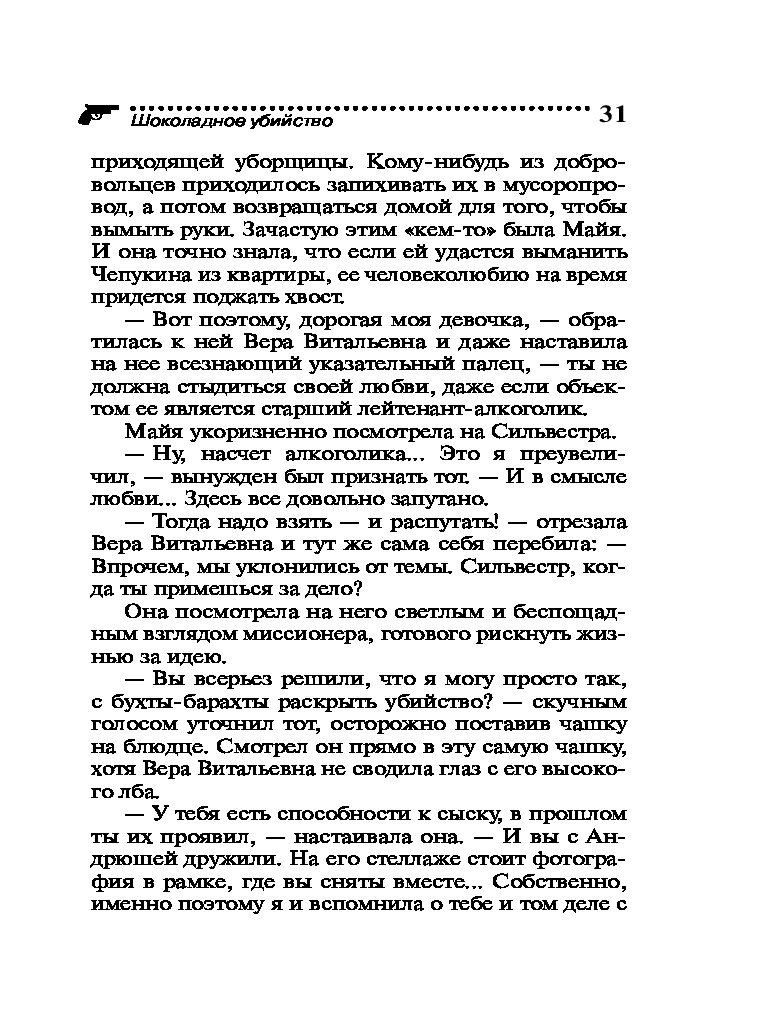 Шоколадное убийство 31

приходящей уборщицы. Кому-нибудь из добровольцев приходилось запихивать их в мусоропровод, а потом возвращаться домой для того, чтобы вымыть руки. Зачастую этим «кем-то» была Майя. И она точно знала, что если ей удастся выманить Чепукина из квартиры, ее человеколюбию на время придется поджать хвост.

— Вот поэтому, дорогая моя девочка, — обратилась к ней Вера Витальевна и даже наставила на нее всезнающий указательный палец, — ты не должна стыдиться своей любви, даже если объектом ее является старший лейтенант-алкоголик.

Майя укоризненно посмотрела на Сильвестра.

— Ну, насчет алкоголика... Это я преувеличил, — вынужден был признать тот. — И в смысле любви... Здесь все довольно запутано.

— Тогда надо взять — и распутать! — отрезала Вера Витальевна и тут же сама себя перебила: — Впрочем, мы уклонились от темы. Сильвестр, когда ты примешься за дело?

Она посмотрела на него светлым и беспощадным взглядом миссионера, готового рискнуть жизнью за идею.

— Вы всерьез решили, что я могу просто так, с бухты-барахты раскрыть убийство? — скучным голосом уточнил тот, осторожно поставив чашку на блюдце. Смотрел он прямо в эту самую чашку, хотя Вера Витальевна не сводила глаз с его высокого лба.

— У тебя есть способности к сыску, в прошлом ты их проявил, — настаивала она. — И вы с Андрюшей дружили. На его стеллаже стоит фотография в рамке, где вы сняты вместе... Собственно, именно поэтому я и вспомнила о тебе и том деле с